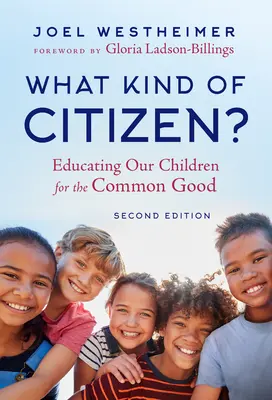 JOEL WESTHEIMER
FOREWORD BY Gloria Ladson-Billings

WHAT KIND OF CITIZEN?

Educating Our Children for the Common Good

SECOND EDITION